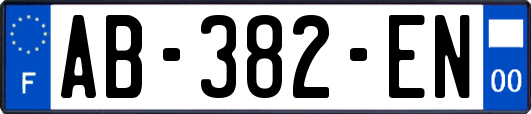 F
AB-382-EN
00